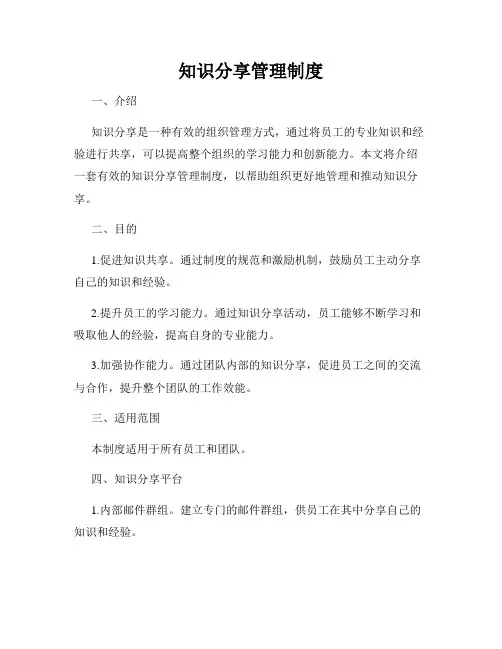 知识分享管理制度

一、介绍

知识分享是一种有效的组织管理方式，通过将员工的专业知识和经验进行共享，可以提高整个组织的学习能力和创新能力。本文将介绍一套有效的知识分享管理制度，以帮助组织更好地管理和推动知识分享。

二、目的

1.促进知识共享。通过制度的规范和激励机制，鼓励员工主动分享自己的知识和经验。

2.提升员工的学习能力。通过知识分享活动，员工能够不断学习和吸取他人的经验，提高自身的专业能力。

3.加强协作能力。通过团队内部的知识分享，促进员工之间的交流与合作，提升整个团队的工作效能。

三、适用范围

本制度适用于所有员工和团队。

四、知识分享平台

1.内部邮件群组。建立专门的邮件群组，供员工在其中分享自己的知识和经验。